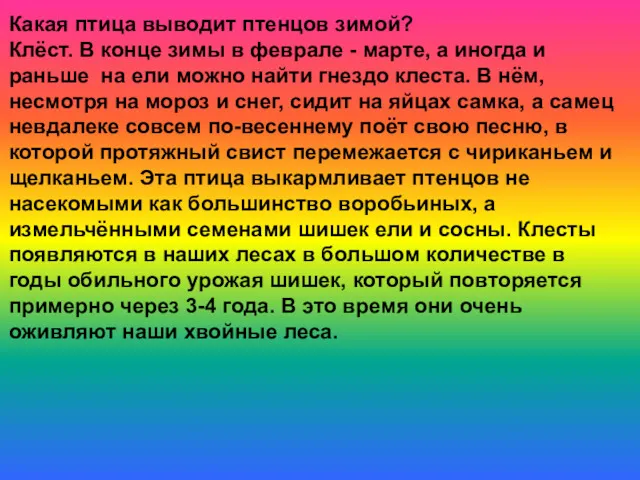 Какая птица выводит птенцов зимой?
Клёст. В конце зимы в феврале - марте, а иногда и раньше  на ели можно найти гнездо клеста. В нём, несмотря на мороз и снег, сидит на яйцах самка, а самец невдалеке совсем по-весеннему поёт свою песню, в которой протяжный свист перемежается с чириканьем и щелканьем. Эта птица выкармливает птенцов не насекомыми как большинство воробьиных, а измельчёнными семенами шишек ели и сосны. Клесты появляются в наших лесах в большом количестве в годы обильного урожая шишек, который повторяется примерно через 3-4 года. В это время они очень оживляют наши хвойные леса.